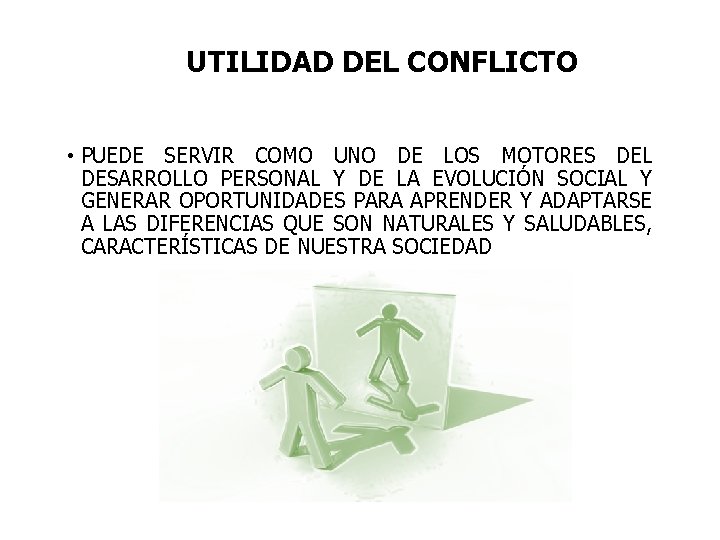 UTILIDAD DEL CONFLICTO

• PUEDE SERVIR COMO UNO DE LOS MOTORES DEL DESARROLLO PERSONAL Y DE LA EVOLUCIÓN SOCIAL Y GENERAR OPORTUNIDADES PARA APRENDER Y ADAPTARSE A LAS DIFERENCIAS QUE SON NATURALES Y SALUDABLES, CARACTERÍSTICAS DE NUESTRA SOCIEDAD